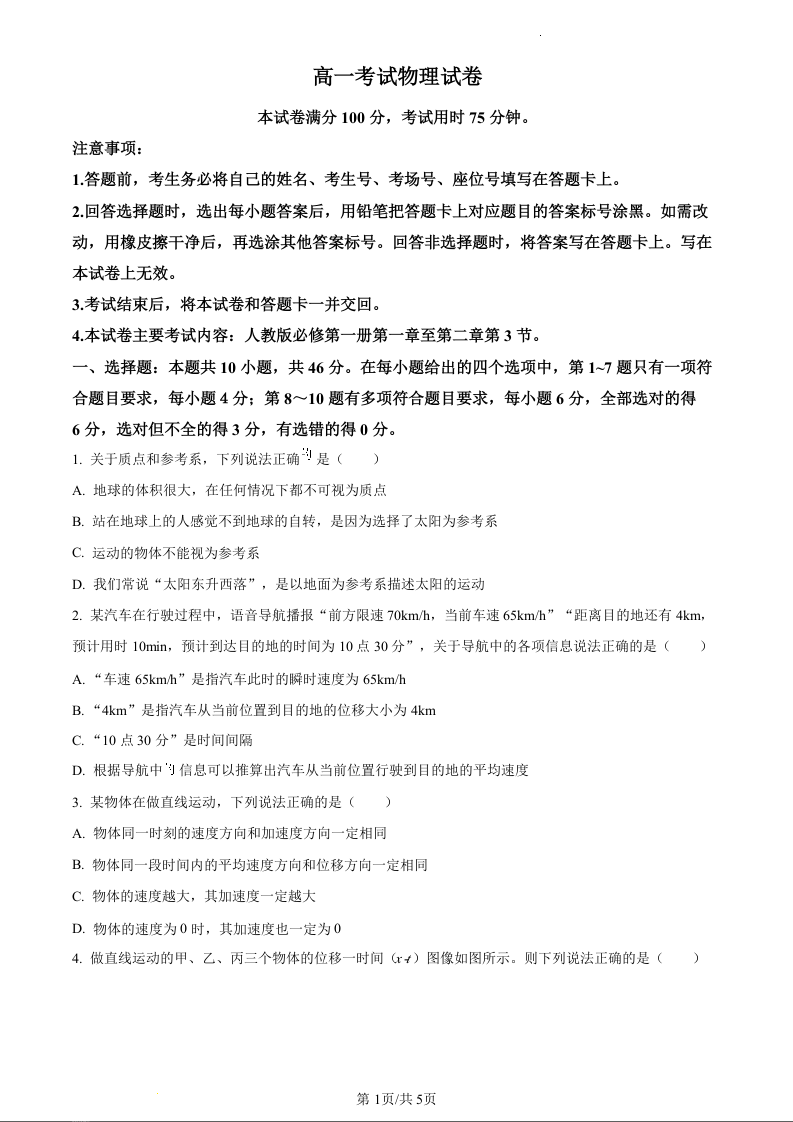 高一考试物理试卷

本试卷满分 100 分，考试用时 75 分钟。

注意事项：

1.答题前，考生务必将自己的姓名、考生号、考场号、座位号填写在答题卡上。

2.回答选择题时，选出每小题答案后，用铅笔把答题卡上对应题目的答案标号涂黑。如需改动，用橡皮擦干净后，再选涂其他答案标号。回答非选择题时，将答案写在答题卡上。写在本试卷上无效。

3.考试结束后，将本试卷和答题卡一并交回。

4.本试卷主要考试内容：人教版必修第一册第一章至第二章第 3 节。

一、选择题：本题共 10 小题，共 46 分。在每小题给出的四个选项中，第 1~7 题只有一项符合题目要求，每小题 4 分；第 8～10 题有多项符合题目要求，每小题 6 分，全部选对的得 6 分，选对但不全的得 3 分，有选错的得 0 分。

1. 关于质点和参考系，下列说法正确的是（　　）

A. 地球的体积很大，在任何情况下都不可视为质点

B. 站在地球上的人感觉不到地球的自转，是因为选择了太阳为参考系

C. 运动的物体不能视为参考系

D. 我们常说“太阳东升西落”，是以地面为参考系描述太阳的运动

2. 某汽车在行驶过程中，语音导航播报“前方限速 70km/h，当前车速 65km/h”“距离目的地还有 4km，预计用时 10min，预计到达目的地的时间为 10 点 30 分”，关于导航中的各项信息说法正确的是（　　）

A. “车速 65km/h”是指汽车此时的瞬时速度为 65km/h

B. “4km”是指汽车从当前位置到目的地的位移大小为 4km

C. “10 点 30 分”是时间间隔

D. 根据导航中的信息可以推算出汽车从当前位置行驶到目的地的平均速度

3. 某物体在做直线运动，下列说法正确的是（　　）

A. 物体同一时刻的速度方向和加速度方向一定相同

B. 物体同一段时间内的平均速度方向和位移方向一定相同

C. 物体的速度越大，其加速度一定越大

D. 物体的速度为 0 时，其加速度也一定为 0

4. 做直线运动的甲、乙、丙三个物体的位移一时间（$x$-$t$）图像如图所示。则下列说法正确的是（　　）

第 1页/共 5页